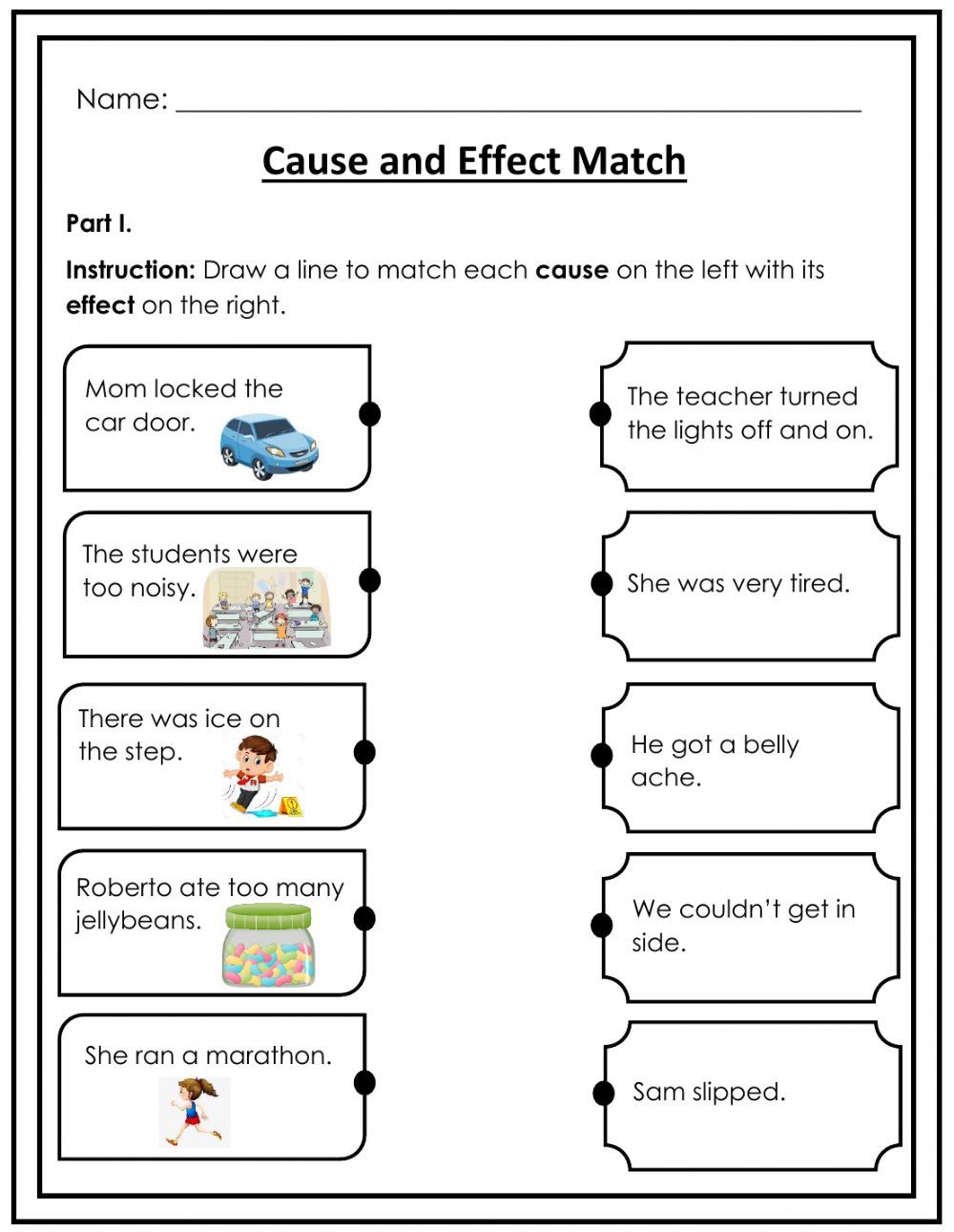 Name: ____

Cause and Effect Match

Part I.

Instruction: Draw a line to match each cause on the left with its effect on the right.

Mom locked the car door.

The students were too noisy.

There was ice on the step.

Roberto ate too many jellybeans.

She ran a marathon.

The teacher turned the lights off and on.

She was very tired.

He got a belly ache.

We couldn't get in side.

Sam slipped.